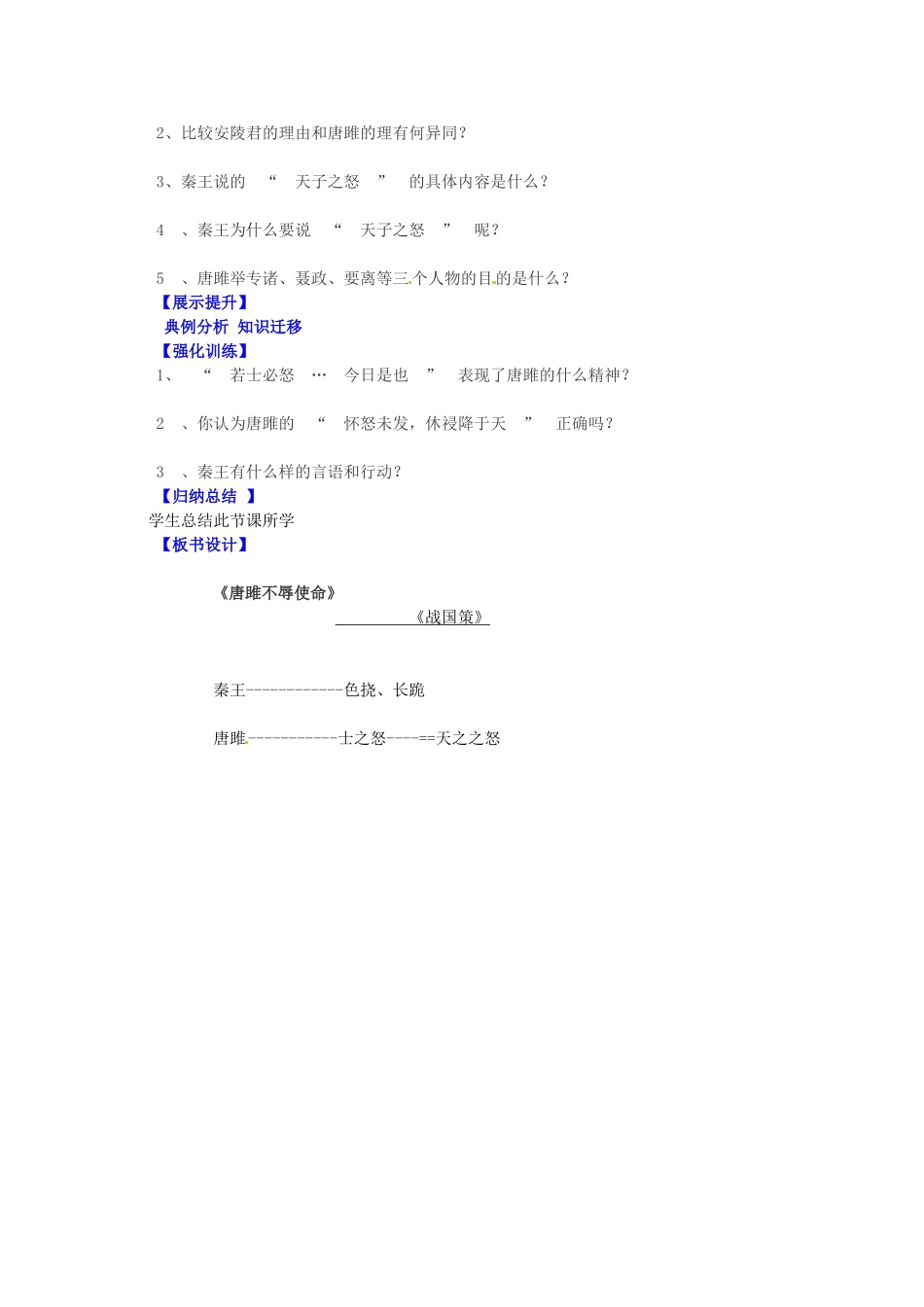 2、比较安陵君的理由和唐雎的理有何异同？

3、秦王说的 “ 天子之怒 ” 的具体内容是什么？

4 、秦王为什么要说 “ 天子之怒 ” 呢？

5 、唐雎举专诸、聂政、要离等三个人物的目的是什么？
【展示提升】
典例分析 知识迁移
【强化训练】
1、 “ 若士必怒 … 今日是也 ” 表现了唐雎的什么精神？

2 、你认为唐雎的 “ 怀怒未发，休祲降于天 ” 正确吗？

3 、秦王有什么样的言语和行动？
【归纳总结 】
学生总结此节课所学
【板书设计】

《唐雎不辱使命》
《战国策》

秦王------------色挠、长跪

唐雎-----------士之怒----==天之之怒